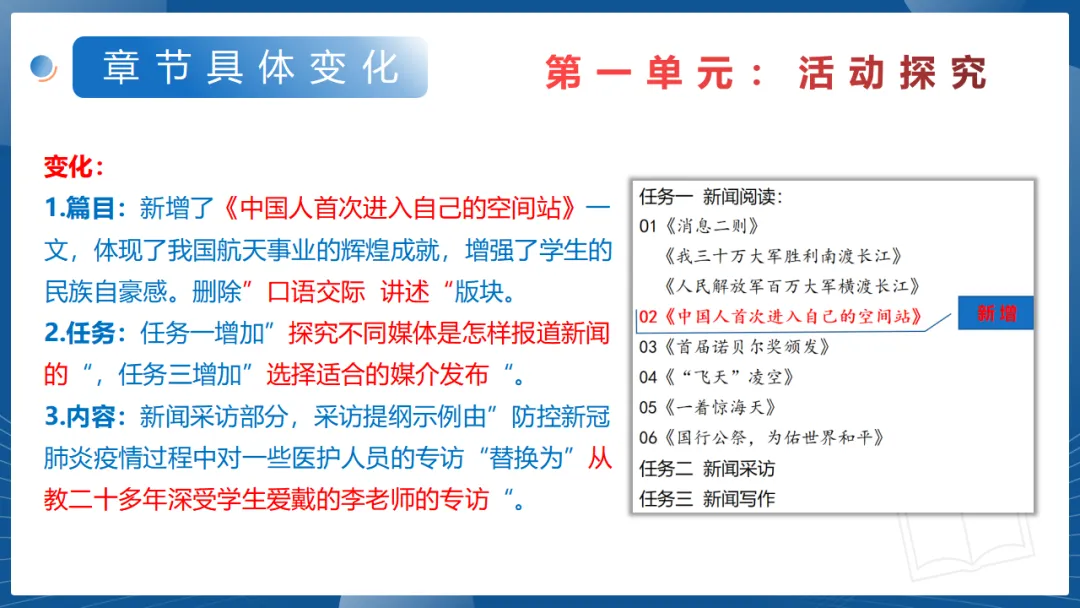 章节具体变化

第一单元：活动探究

变化：

1.篇目：新增了《中国人首次进入自己的空间站》一文，体现了我国航天事业的辉煌成就，增强了学生的民族自豪感。删除”口语交际 讲述“版块。

2.任务：任务一增加”探究不同媒体是怎样报道新闻的“，任务三增加”选择适合的媒介发布“。

3.内容：新闻采访部分，采访提纲示例由”防控新冠肺炎疫情过程中对一些医护人员的专访“替换为”从教二十多年深受学生爱戴的李老师的专访“。

任务一 新闻阅读：
01《消息二则》
《我三十万大军胜利南渡长江》
《人民解放军百万大军横渡长江》
02《中国人首次进入自己的空间站》
新增
03《首届诺贝尔奖颁发》
04《“飞天”凌空》
05《一着惊海天》
06《国行公祭，为佑世界和平》
任务二 新闻采访
任务三 新闻写作